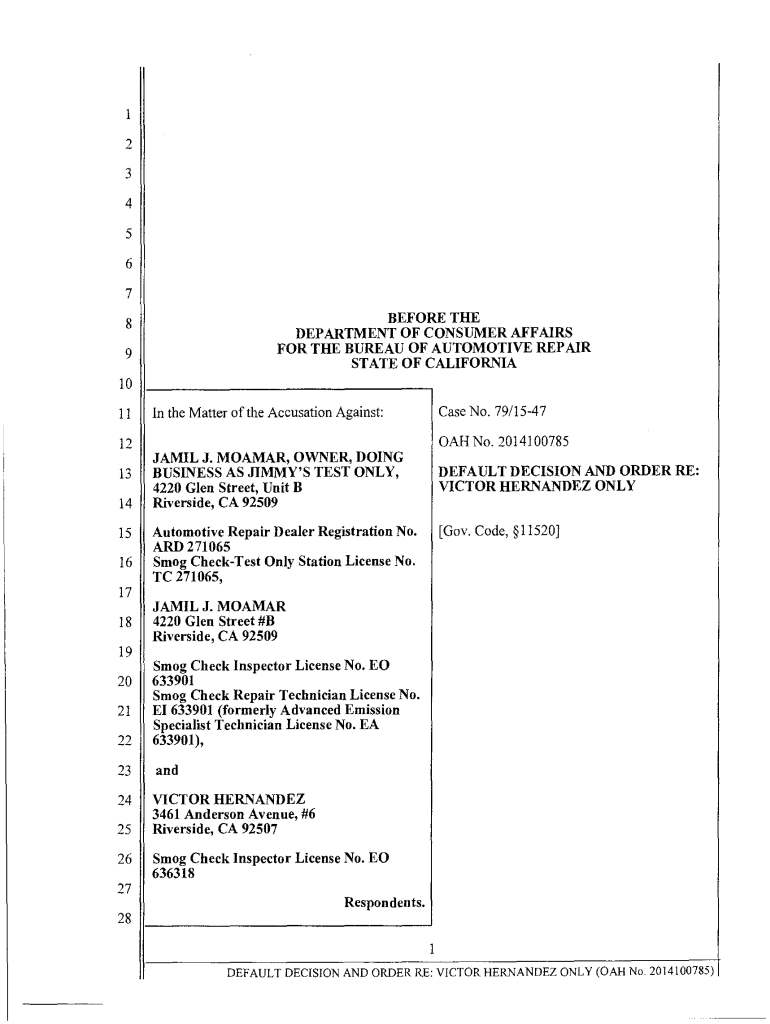 1
2
3
4
5
6
7
8
9
10
11
12
13
14
15
16
17
18
19
20
21
22
23
24
25
26
27
28

BEFORE THE
DEPARTMENT OF CONSUMER AFFAIRS
FOR THE BUREAU OF AUTOMOTIVE REPAIR
STATE OF CALIFORNIA

In the Matter of the Accusation Against:

JAMIL J. MOAMAR, OWNER, DOING BUSINESS AS JIMMY'S TEST ONLY, 4220 Glen Street, Unit B Riverside, CA 92509

Automotive Repair Dealer Registration No. ARD 271065
Smog Check-Test Only Station License No. TC 271065,

JAMIL J. MOAMAR
4220 Glen Street #B
Riverside, CA 92509

Smog Check Inspector License No. EO 633901
Smog Check Repair Technician License No. EI 633901 (formerly Advanced Emission Specialist Technician License No. EA 633901),

and

VICTOR HERNANDEZ
3461 Anderson Avenue, #6
Riverside, CA 92507

Smog Check Inspector License No. EO 636318

Respondents.

Case No. 79/15-47

OAH No. 2014100785

DEFAULT DECISION AND ORDER RE: VICTOR HERNANDEZ ONLY

[Gov. Code, §11520]

1

DEFAULT DECISION AND ORDER RE: VICTOR HERNANDEZ ONLY (OAH No. 2014100785)